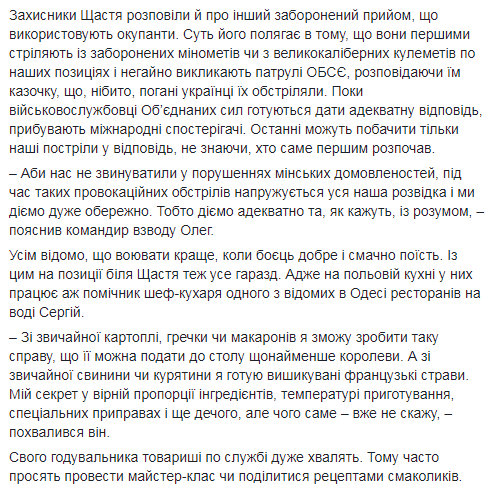 Захисники Щастя розповіли й про інший заборонений прийом, що використовують окупанти. Суть його полягає в тому, що вони першими стріляють із заборонених мінометів чи з великокаліберних кулеметів по наших позиціях і негайно викликають патрулі ОБСЄ, розповідаючи їм казочку, що, нібито, погані українці їх обстріляли. Поки військовослужбовці Об'єднаних сил готуються дати адекватну відповідь, прибувають міжнародні спостерігачі. Останні можуть побачити тільки наші постріли у відповідь, не знаючи, хто саме першим розпочав.

– Аби нас не звинуватили у порушеннях мінських домовленостей, під час таких провокаційних обстрілів напружується уся наша розвідка і ми діємо дуже обережно. Тобто діємо адекватно та, як кажуть, із розумом, – пояснив командир взводу Олег.

Усім відомо, що воювати краще, коли боєць добре і смачно поїсть. Із цим на позиції біля Щастя теж усе гаразд. Адже на польовій кухні у них працює аж помічник шеф-кухаря одного з відомих в Одесі ресторанів на воді Сергій.

– Зі звичайної картоплі, гречки чи макаронів я зможу зробити таку справу, що її можна подати до столу щонайменше королеви. А зі звичайної свинини чи курятини я готую вишикувані французькі страви. Мій секрет у вірній пропорції інгредієнтів, температурі приготування, спеціальних приправах і ще дечого, але чого саме – вже не скажу, – похвалився він.

Свого годувальника товариші по службі дуже хвалять. Тому часто просять провести майстер-клас чи поділитися рецептами смаколиків.